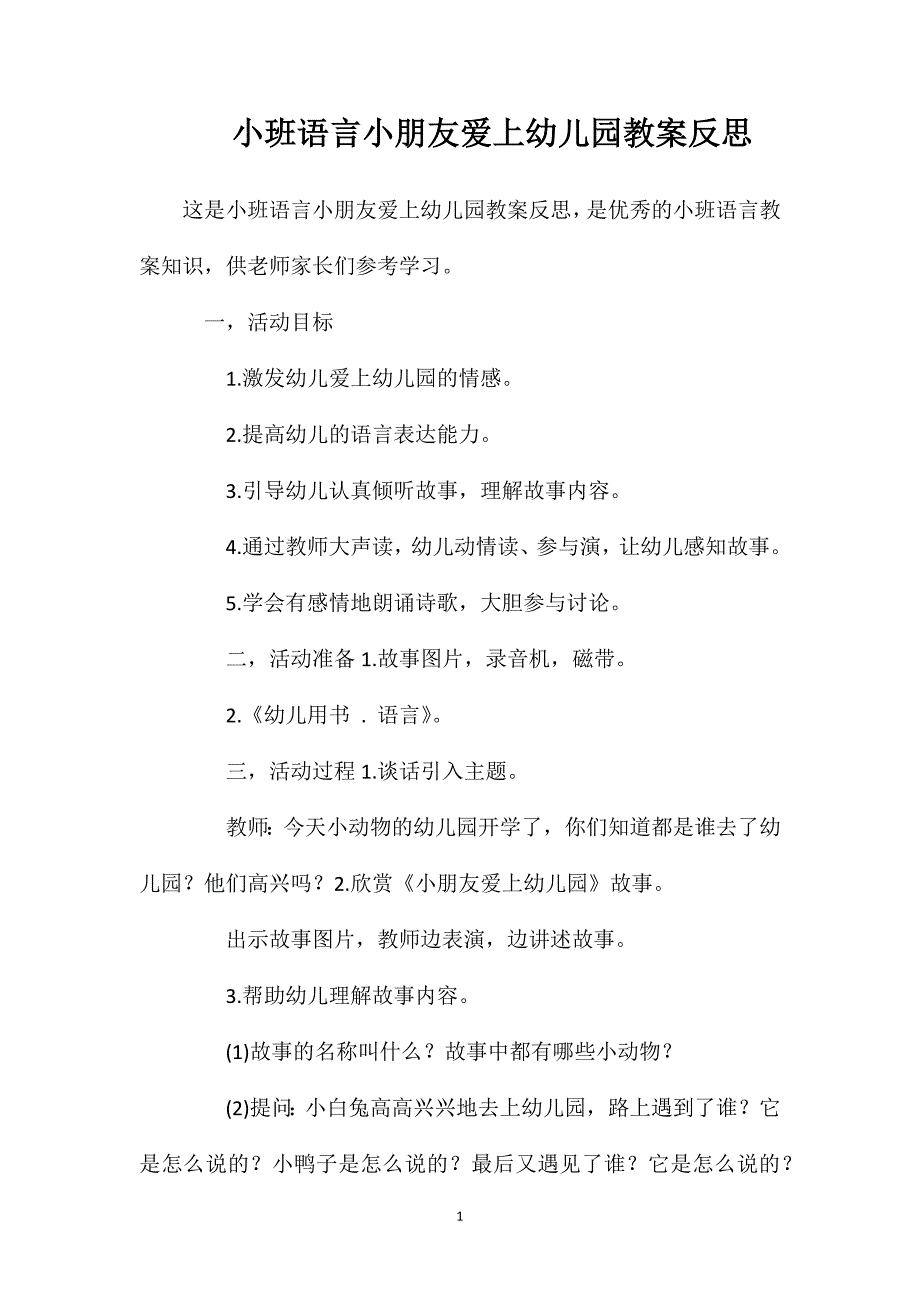 小班语言小朋友爱上幼儿园教案反思

这是小班语言小朋友爱上幼儿园教案反思，是优秀的小班语言教案知识，供老师家长们参考学习。

一，活动目标

1.激发幼儿爱上幼儿园的情感。

2.提高幼儿的语言表达能力。

3.引导幼儿认真倾听故事，理解故事内容。

4.通过教师大声读，幼儿动情读、参与演，让幼儿感知故事。

5.学会有感情地朗诵诗歌，大胆参与讨论。

二，活动准备 1.故事图片，录音机，磁带。

2.《幼儿用书 . 语言》。

三，活动过程 1.谈话引入主题。

教师：今天小动物的幼儿园开学了，你们知道都是谁去了幼儿园？他们高兴吗？2.欣赏《小朋友爱上幼儿园》故事。

出示故事图片，教师边表演，边讲述故事。

3.帮助幼儿理解故事内容。

(1)故事的名称叫什么？故事中都有哪些小动物？

(2)提问：小白兔高高兴兴地去上幼儿园，路上遇到了谁？它是怎么说的？小鸭子是怎么说的？最后又遇见了谁？它是怎么说的？

1